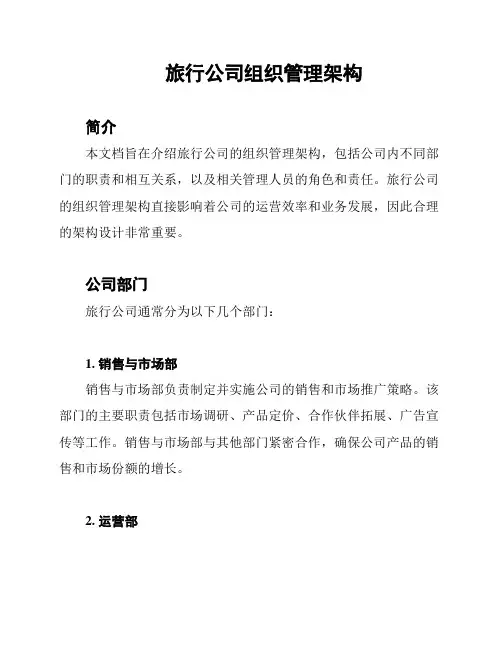 旅行公司组织管理架构

简介

本文档旨在介绍旅行公司的组织管理架构，包括公司内不同部门的职责和相互关系，以及相关管理人员的角色和责任。旅行公司的组织管理架构直接影响着公司的运营效率和业务发展，因此合理的架构设计非常重要。

公司部门

旅行公司通常分为以下几个部门：

1. 销售与市场部

销售与市场部负责制定并实施公司的销售和市场推广策略。该部门的主要职责包括市场调研、产品定价、合作伙伴拓展、广告宣传等工作。销售与市场部与其他部门紧密合作，确保公司产品的销售和市场份额的增长。

2. 运营部